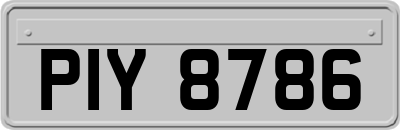 PIY 8786